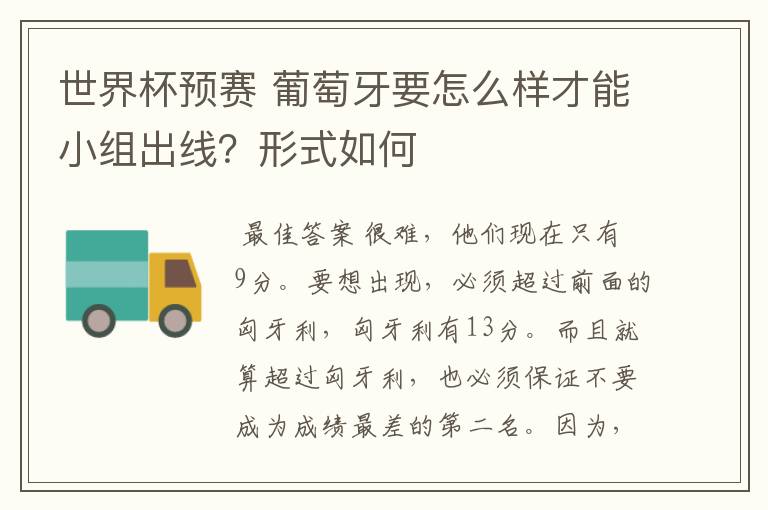 世界杯预赛 葡萄牙要怎么样才能小组出线？形式如何

最佳答案 很难，他们现在只有9分。要想出现，必须超过前面的匈牙利，匈牙利有13分。而且就算超过匈牙利，也必须保证不要成为成绩最差的第二名。因为，